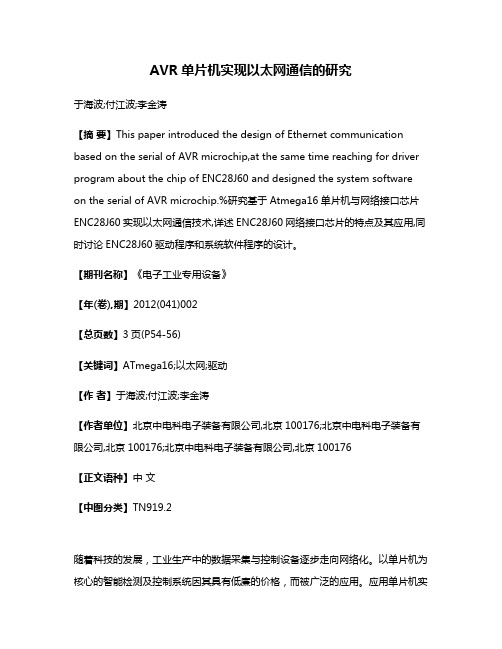 AVR 单片机实现以太网通信的研究

于海波;付江波;李金涛

【摘 要】This paper introduced the design of Ethernet communication based on the serial of AVR microchip,at the same time reaching for driver program about the chip of ENC28J60 and designed the system software on the serial of AVR microchip.%研究基于 Atmega16 单片机与网络接口芯片 ENC28J60 实现以太网通信技术,详述 ENC28J60 网络接口芯片的特点及其应用,同时讨论 ENC28J60 驱动程序和系统软件程序的设计。

【期刊名称】《电子工业专用设备》

【年(卷),期】2012(041)002

【总页数】3 页(P54-56)

【关键词】ATmega16;以太网;驱动

【作 者】于海波;付江波;李金涛

【作者单位】北京中电科电子装备有限公司,北京 100176;北京中电科电子装备有限公司,北京 100176;北京中电科电子装备有限公司,北京 100176

【正文语种】中 文

【中图分类】TN919.2

随着科技的发展，工业生产中的数据采集与控制设备逐步走向网络化。以单片机为核心的智能检测及控制系统因其具有低廉的价格，而被广泛的应用。应用单片机实